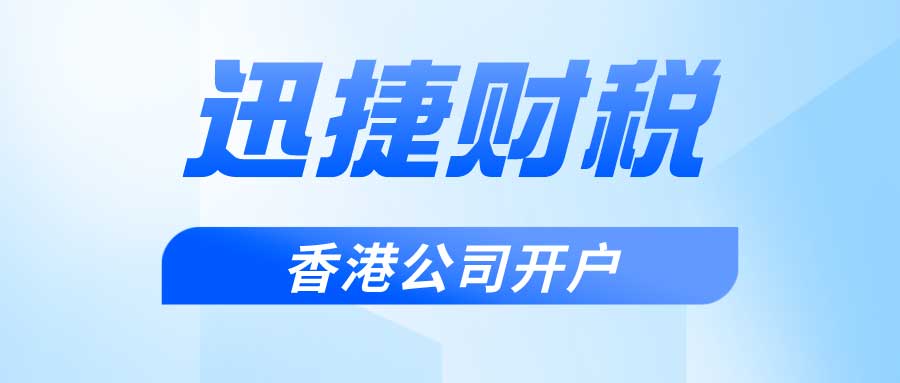 迅捷财税

香港公司开户